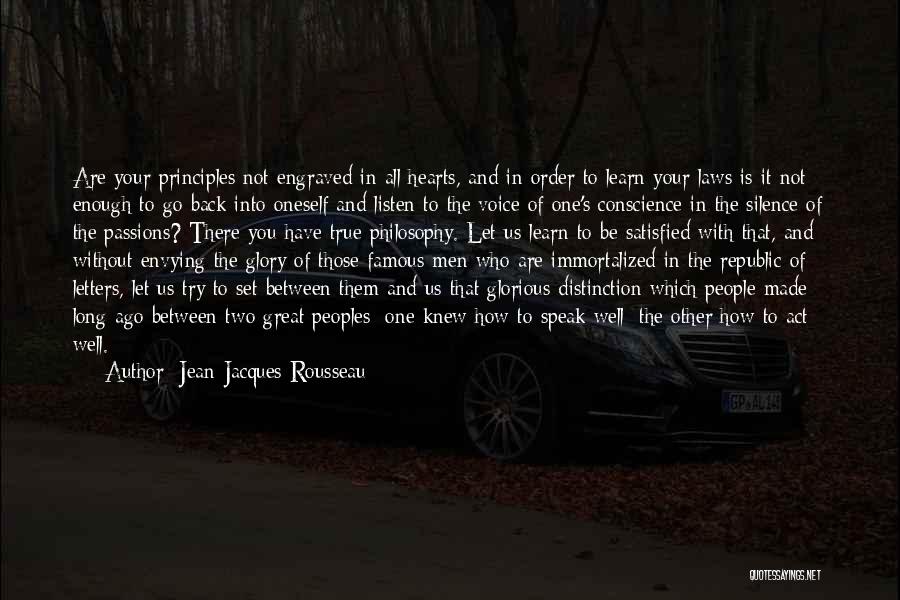 Are your principles not engraved in all hearts, and in order to learn your laws is it not enough to go back into oneself and listen to the voice of one's conscience in the silence of the passions? There you have true philosophy. Let us learn to be satisfied with that, and without envying the glory of those famous men who are immortalized in the republic of letters, let us try to set between them and us that glorious distinction which people made long ago between two great peoples: one knew how to speak well; the other how to act well.

Author: Jean-Jacques Rousseau

GP AL 14

QUOTESSAYINGS.NET